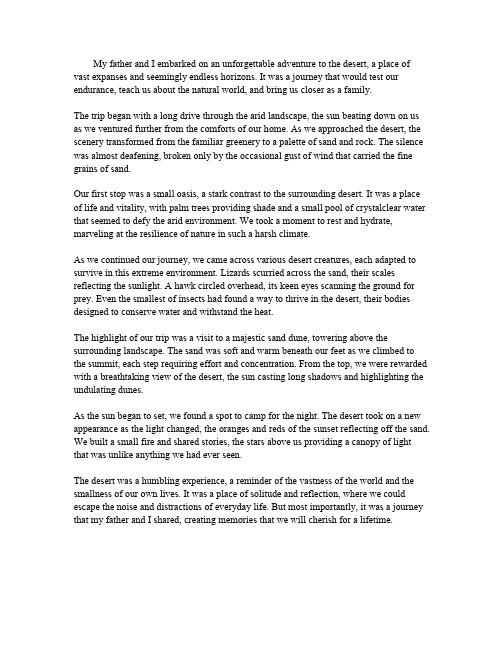 My father and I embarked on an unforgettable adventure to the desert, a place of vast expanses and seemingly endless horizons. It was a journey that would test our endurance, teach us about the natural world, and bring us closer as a family.

The trip began with a long drive through the arid landscape, the sun beating down on us as we ventured further from the comforts of our home. As we approached the desert, the scenery transformed from the familiar greenery to a palette of sand and rock. The silence was almost deafening, broken only by the occasional gust of wind that carried the fine grains of sand.

Our first stop was a small oasis, a stark contrast to the surrounding desert. It was a place of life and vitality, with palm trees providing shade and a small pool of crystalclear water that seemed to defy the arid environment. We took a moment to rest and hydrate, marveling at the resilience of nature in such a harsh climate.

As we continued our journey, we came across various desert creatures, each adapted to survive in this extreme environment. Lizards scurried across the sand, their scales reflecting the sunlight. A hawk circled overhead, its keen eyes scanning the ground for prey. Even the smallest of insects had found a way to thrive in the desert, their bodies designed to conserve water and withstand the heat.

The highlight of our trip was a visit to a majestic sand dune, towering above the surrounding landscape. The sand was soft and warm beneath our feet as we climbed to the summit, each step requiring effort and concentration. From the top, we were rewarded with a breathtaking view of the desert, the sun casting long shadows and highlighting the undulating dunes.

As the sun began to set, we found a spot to camp for the night. The desert took on a new appearance as the light changed, the oranges and reds of the sunset reflecting off the sand. We built a small fire and shared stories, the stars above us providing a canopy of light that was unlike anything we had ever seen.

The desert was a humbling experience, a reminder of the vastness of the world and the smallness of our own lives. It was a place of solitude and reflection, where we could escape the noise and distractions of everyday life. But most importantly, it was a journey that my father and I shared, creating memories that we will cherish for a lifetime.